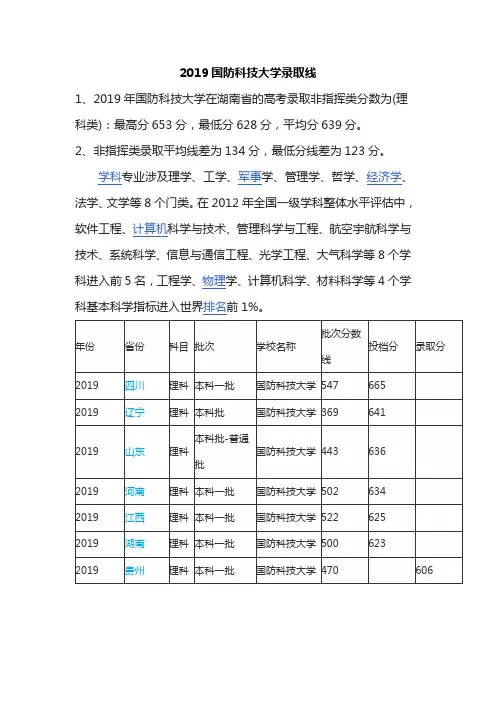 2019 国防科技大学录取线

1、2019 年国防科技大学在湖南省的高考录取非指挥类分数为(理科类)：最高分 653 分，最低分 628 分，平均分 639 分。

2、非指挥类录取平均线差为 134 分，最低分线差为 123 分。

学科专业涉及理学、工学、军事学、管理学、哲学、经济学、法学、文学等 8 个门类。在 2012 年全国一级学科整体水平评估中，软件工程、计算机科学与技术、管理科学与工程、航空宇航科学与技术、系统科学、信息与通信工程、光学工程、大气科学等 8 个学科进入前 5 名，工程学、物理学、计算机科学、材料科学等 4 个学科基本科学指标进入世界排名前 1%。

| 年份 | 省份 | 科目 | 批次 | 学校名称 | 批次分数线 | 投档分 | 录取分 |
|---|---|---|---|---|---|---|---|
| 2019 | 四川 | 理科 | 本科一批 | 国防科技大学 | 547 | 665 | |
| 2019 | 辽宁 | 理科 | 本科批 | 国防科技大学 | 369 | 641 | |
| 2019 | 山东 | 理科 | 本科批-普通批 | 国防科技大学 | 443 | 636 | |
| 2019 | 河南 | 理科 | 本科一批 | 国防科技大学 | 502 | 634 | |
| 2019 | 江西 | 理科 | 本科一批 | 国防科技大学 | 522 | 625 | |
| 2019 | 湖南 | 理科 | 本科一批 | 国防科技大学 | 500 | 623 | |
| 2019 | 贵州 | 理科 | 本科一批 | 国防科技大学 | 470 | | 606 |